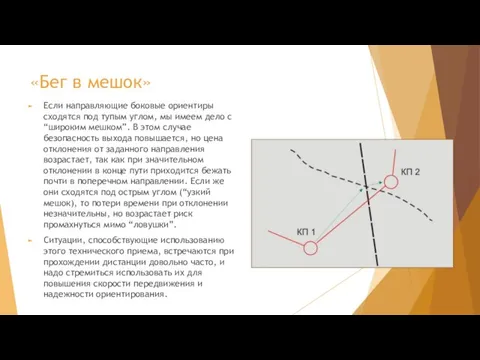 «Бег в мешок»

Если направляющие боковые ориентиры сходятся под тупым углом, мы имеем дело с “широким мешком”. В этом случае безопасность выхода повышается, но цена отклонения от заданного направления возрастает, так как при значительном отклонении в конце пути приходится бежать почти в поперечном направлении. Если же они сходятся под острым углом (“узкий мешок), то потери времени при отклонении незначительны, но возрастает риск промахнуться мимо “ловушки”.

Ситуации, способствующие использованию этого технического приема, встречаются при прохождении дистанции довольно часто, и надо стремиться использовать их для повышения скорости передвижения и надежности ориентирования.

КП 2

КП 1